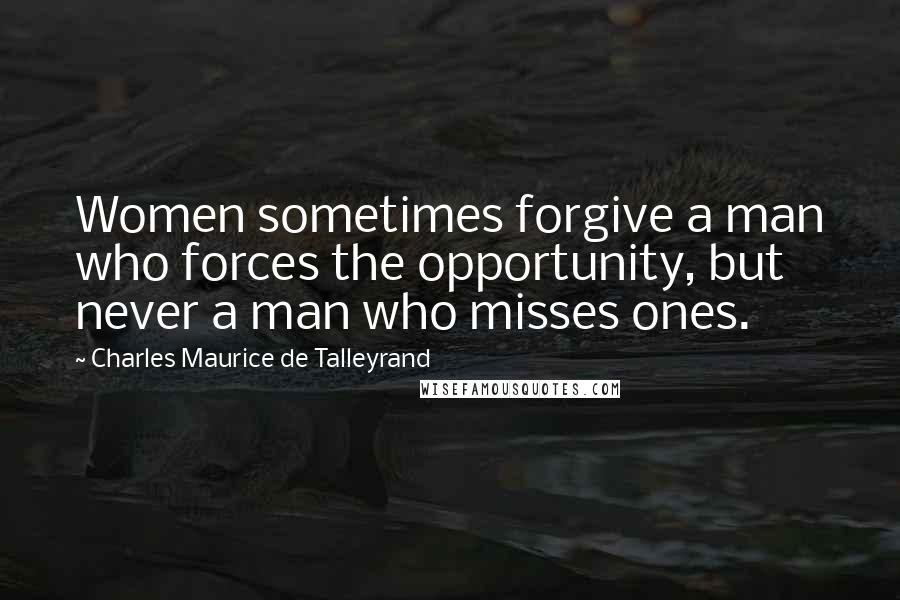 Women sometimes forgive a man who forces the opportunity, but never a man who misses ones.

~ Charles Maurice de Talleyrand

WISEFAMOUSQUOTES.COM